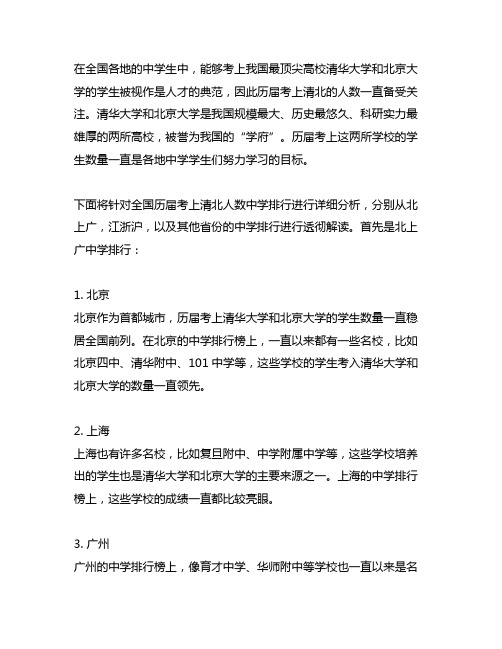 在全国各地的中学生中，能够考上我国最顶尖高校清华大学和北京大学的学生被视作是人才的典范，因此历届考上清北的人数一直备受关注。清华大学和北京大学是我国规模最大、历史最悠久、科研实力最雄厚的两所高校，被誉为我国的“学府”。历届考上这两所学校的学生数量一直是各地中学学生们努力学习的目标。

下面将针对全国历届考上清北人数中学排行进行详细分析，分别从北上广，江浙沪，以及其他省份的中学排行进行透彻解读。首先是北上广中学排行：

1. 北京
北京作为首都城市，历届考上清华大学和北京大学的学生数量一直稳居全国前列。在北京的中学排行榜上，一直以来都有一些名校，比如北京四中、清华附中、101 中学等，这些学校的学生考入清华大学和北京大学的数量一直领先。

2. 上海
上海也有许多名校，比如复旦附中、中学附属中学等，这些学校培养出的学生也是清华大学和北京大学的主要来源之一。上海的中学排行榜上，这些学校的成绩一直都比较亮眼。

3. 广州
广州的中学排行榜上，像育才中学、华师附中等学校也一直以来是名